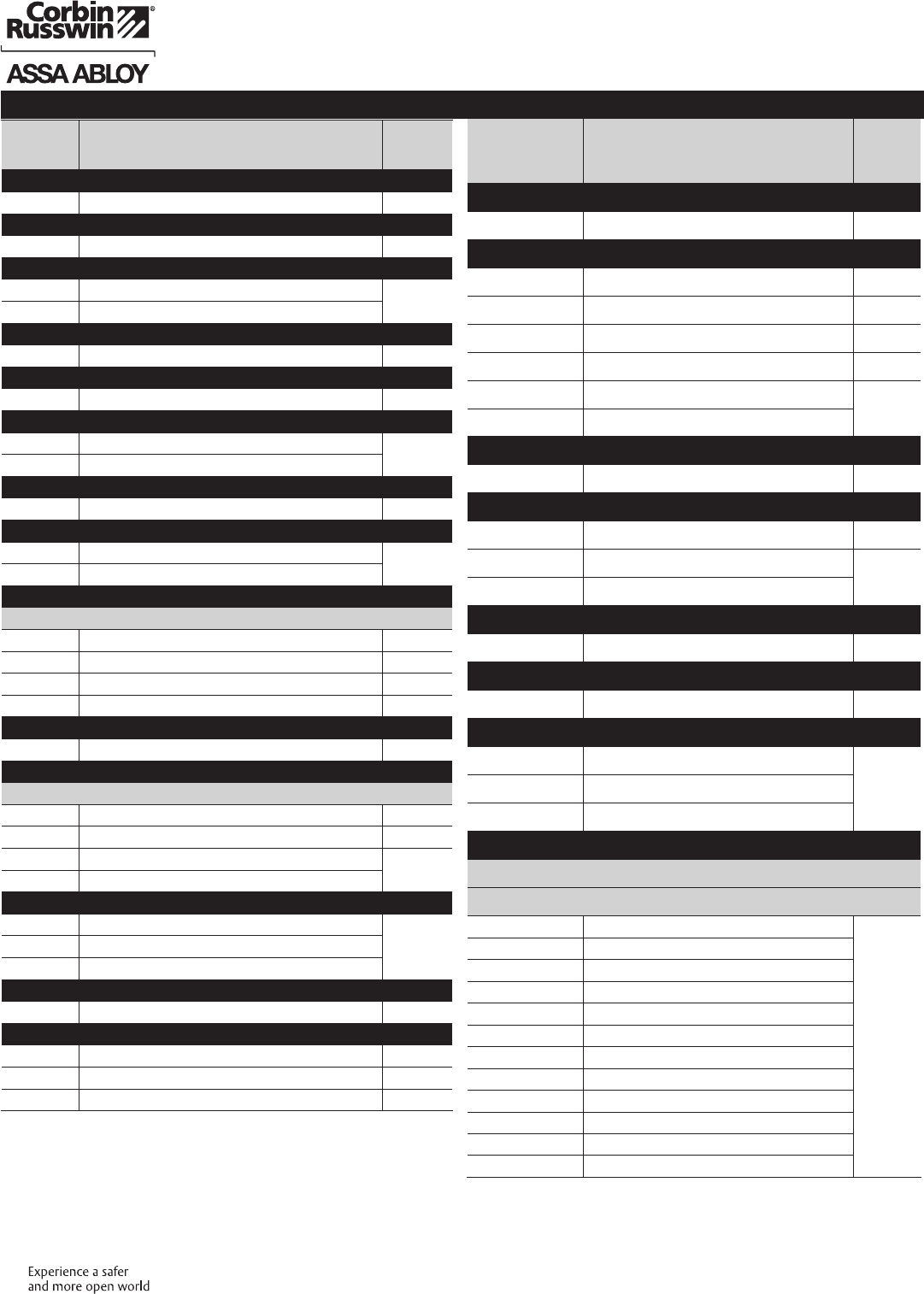 Corbin Russwin®

ASSA ABLOY

Experience a safer and more open world